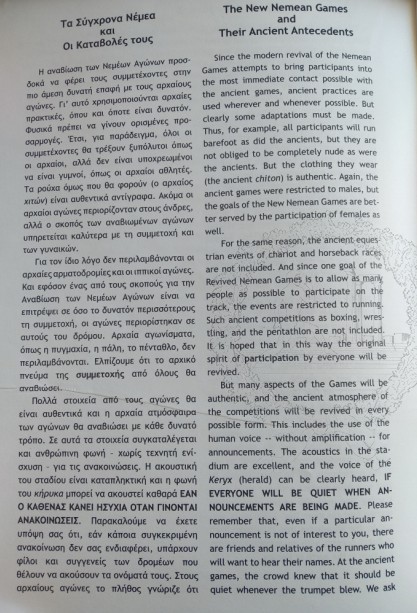 Τα Σύγχρονα Νέμεα
και
Οι Καταβολές τους

Η αναβίωση των Νεμέων Αγώνων προσδοκά να φέρει τους συμμετέχοντες στην πιο άμεση δυνατή επαφή με τους αρχαίους αγώνες. Γι' αυτό χρησιμοποιούνται αρχαίες πρακτικές, όπου και όποτε είναι δυνατόν. Φυσικά πρέπει να γίνουν ορισμένες προσαρμογές. Έτσι, για παράδειγμα, όλοι οι συμμετέχοντες θα τρέξουν ξυπόλυτοι όπως οι αρχαίοι, αλλά δεν είναι υποχρεωμένοι να είναι γυμνοί, όπως οι αρχαίοι αθλητές. Τα ρούχα όμως που θα φορούν (ο αρχαίος χιτών) είναι αυθεντικά αντίγραφα. Ακόμα οι αρχαίοι αγώνες περιορίζονταν στους άνδρες, αλλά ο σκοπός των αναβιωμένων αγώνων υπηρετείται καλύτερα με τη συμμετοχή και των γυναικών.

Για τον ίδιο λόγο δεν περιλαμβάνονται οι αρχαίες αρματοδρομίες και οι ιππικοί αγώνες. Και εφόσον ένας από τους σκοπούς για την Αναβίωση των Νεμέων Αγώνων είναι να επιτρέψει σε όσο το δυνατόν περισσότερους τη συμμετοχή, οι αγώνες περιορίστηκαν σε αυτούς του δρόμου. Αρχαία αγωνίσματα, όπως η πυγμαχία, η πάλη, το πένταθλο, δεν περιλαμβάνονται. Ελπίζουμε ότι το αρχικό πνεύμα της συμμετοχής από όλους θα αναβιώσει.

Πολλά στοιχεία από τους αγώνες θα είναι αυθεντικά και η αρχαία ατμόσφαιρα των αγώνων θα αναβιώσει με κάθε δυνατό τρόπο. Σε αυτά τα στοιχεία συγκαταλέγεται και ανθρώπινη φωνή - χωρίς τεχνητή ενίσχυση - για τις ανακοινώσεις. Η ακουστική του σταδίου είναι καταπληκτική και η φωνή του κήρυκα μπορεί να ακουστεί καθαρά ΕΑΝ Ο ΚΑΘΕΝΑΣ ΚΑΝΕΙ ΗΣΥΧΙΑ ΟΤΑΝ ΓΙΝΟΝΤΑΙ ΑΝΑΚΟΙΝΩΣΕΙΣ. Παρακαλούμε να έχετε υπόψη σας ότι, εάν κάποια συγκεκριμένη ανακοίνωση δεν σας ενδιαφέρει, υπάρχουν φίλοι και συγγενείς των δρομέων που θέλουν να ακούσουν τα ονόματά τους. Στους αρχαίους αγώνες το πλήθος γνώριζε ότι

The New Nemean Games
and
Their Ancient Antecedents

Since the modern revival of the Nemean Games attempts to bring participants into the most immediate contact possible with the ancient games, ancient practices are used wherever and whenever possible. But clearly some adaptations must be made. Thus, for example, all participants will run barefoot as did the ancients, but they are not obliged to be completely nude as were the ancients. But the clothing they wear (the ancient chiton) is authentic. Again, the ancient games were restricted to males, but the goals of the New Nemean Games are better served by the participation of females as well.

For the same reason, the ancient equestrian events of chariot and horseback races are not included. And since one goal of the Revived Nemean Games is to allow as many people as possible to participate on the track, the events are restricted to running. Such ancient competitions as boxing, wrestling, and the pentathlon are not included. It is hoped that in this way the original spirit of participation by everyone will be revived.

But many aspects of the Games will be authentic, and the ancient atmosphere of the competitions will be revived in every possible form. This includes the use of the human voice -- without amplification -- for announcements. The acoustics in the stadium are excellent, and the voice of the Keryx (herald) can be clearly heard, IF EVERYONE WILL BE QUIET WHEN ANNOUNCEMENTS ARE BEING MADE. Please remember that, even if a particular announcement is not of interest to you, there are friends and relatives of the runners who will want to hear their names. At the ancient games, the crowd knew that it should be quiet whenever the trumpet blew. We ask